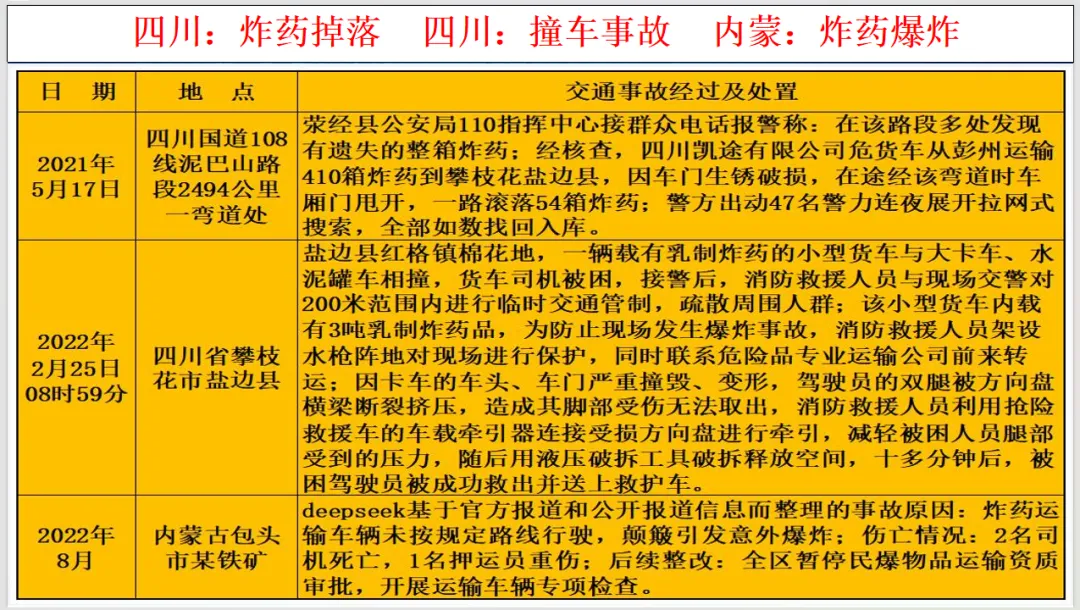 四川：炸药掉落 四川：撞车事故 内蒙：炸药爆炸

| 日 期 | 地 点 | 交通事故经过及处置 |
|---|---|---|
| 2021年5月17日 | 四川国道108线泥巴山路段2494公里一弯道处 | 荥经县公安局110指挥中心接群众电话报警称：在该路段多处发现有遗失的整箱炸药；经核查，四川凯途有限公司危货车从彭州运输410箱炸药到攀枝花盐边县，因车门生锈破损，在途经该弯道时车厢门甩开，一路滚落54箱炸药；警方出动47名警力连夜展开拉网式搜索，全部如数找回入库。 |
| 2022年2月25日08时59分 | 四川省攀枝花市盐边县 | 盐边县红格镇棉花地，一辆载有乳制炸药的小型货车与大卡车、水泥罐车相撞，货车司机被困，接警后，消防救援人员与现场交警对200米范围内进行临时交通管制，疏散周围人群；该小型货车内载有3吨乳制炸药品，为防止现场发生爆炸事故，消防救援人员架设水枪阵地对现场进行保护，同时联系危险品专业运输公司前来转运；因卡车的车头、车门严重撞毁、变形，驾驶员的双腿被方向盘横梁断裂挤压，造成其脚部受伤无法取出，消防救援人员利用抢险救援车的车载牵引器连接受损方向盘进行牵引，减轻被困人员腿部受到的压力，随后用液压破拆工具破拆释放空间，十多分钟后，被困驾驶员被成功救出并送上救护车。 |
| 2022年8月 | 内蒙古包头市某铁矿 | deepseek基于官方报道和公开报道信息而整理的事故原因：炸药运输车辆未按规定路线行驶，颠簸引发意外爆炸；伤亡情况：2名司机死亡，1名押运员重伤；后续整改：全区暂停民爆物品运输资质审批，开展运输车辆专项检查。 |